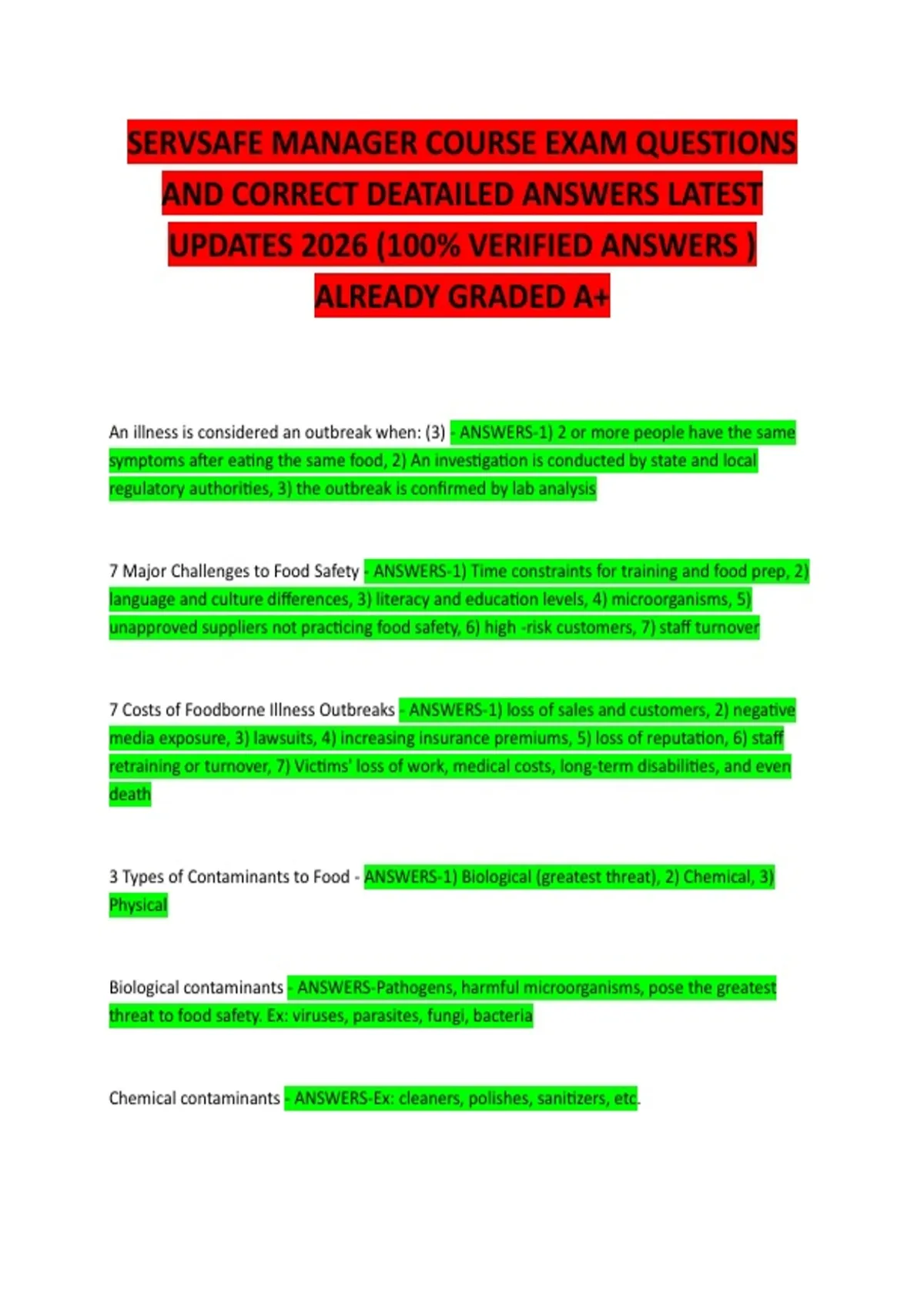 SERVSAFE MANAGER COURSE EXAM QUESTIONS AND CORRECT DEATAILED ANSWERS LATEST UPDATES 2026 (100% VERIFIED ANSWERS ) ALREADY GRADED A+

An illness is considered an outbreak when: (3) - ANSWERS-1) 2 or more people have the same symptoms after eating the same food, 2) An investigation is conducted by state and local regulatory authorities, 3) the outbreak is confirmed by lab analysis

7 Major Challenges to Food Safety - ANSWERS-1) Time constraints for training and food prep, 2) language and culture differences, 3) literacy and education levels, 4) microorganisms, 5) unapproved suppliers not practicing food safety, 6) high -risk customers, 7) staff turnover

7 Costs of Foodborne Illness Outbreaks - ANSWERS-1) loss of sales and customers, 2) negative media exposure, 3) lawsuits, 4) increasing insurance premiums, 5) loss of reputation, 6) staff retraining or turnover, 7) Victims' loss of work, medical costs, long-term disabilities, and even death

3 Types of Contaminants to Food - ANSWERS-1) Biological (greatest threat), 2) Chemical, 3) Physical

Biological contaminants - ANSWERS-Pathogens, harmful microorganisms, pose the greatest threat to food safety. Ex: viruses, parasites, fungi, bacteria

Chemical contaminants - ANSWERS-Ex: cleaners, polishes, sanitizers, etc.